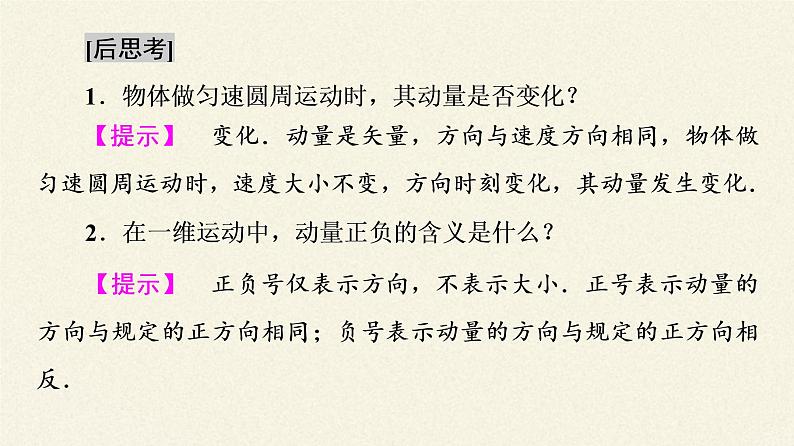 [后思考]

1．物体做匀速圆周运动时，其动量是否变化？

【提示】 变化．动量是矢量，方向与速度方向相同，物体做匀速圆周运动时，速度大小不变，方向时刻变化，其动量发生变化．

2．在一维运动中，动量正负的含义是什么？

【提示】 正负号仅表示方向，不表示大小．正号表示动量的方向与规定的正方向相同；负号表示动量的方向与规定的正方向相反．